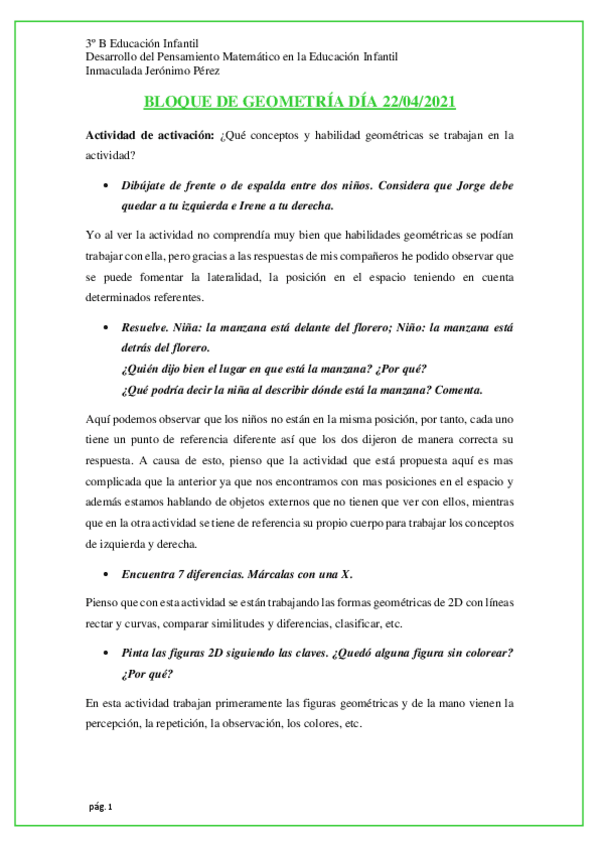 3º B Educación Infantil
Desarrollo del Pensamiento Matemático en la Educación Infantil
Inmaculada Jerónimo Pérez

BLOQUE DE GEOMETRÍA DÍA 22/04/2021

Actividad de activación: ¿Qué conceptos y habilidad geométricas se trabajan en la actividad?

• Dibújate de frente o de espalda entre dos niños. Considera que Jorge debe quedar a tu izquierda e Irene a tu derecha.

Yo al ver la actividad no comprendía muy bien que habilidades geométricas se podían trabajar con ella, pero gracias a las respuestas de mis compañeros he podido observar que se puede fomentar la lateralidad, la posición en el espacio teniendo en cuenta determinados referentes.

• Resuelve. Niña: la manzana está delante del florero; Niño: la manzana está detrás del florero.
¿Quién dijo bien el lugar en que está la manzana? ¿Por qué?
¿Qué podría decir la niña al describir dónde está la manzana? Comenta.

Aquí podemos observar que los niños no están en la misma posición, por tanto, cada uno tiene un punto de referencia diferente así que los dos dijeron de manera correcta su respuesta. A causa de esto, pienso que la actividad que está propuesta aquí es mas complicada que la anterior ya que nos encontramos con mas posiciones en el espacio y además estamos hablando de objetos externos que no tienen que ver con ellos, mientras que en la otra actividad se tiene de referencia su propio cuerpo para trabajar los conceptos de izquierda y derecha.

• Encuentra 7 diferencias. Márcalas con una X.

Pienso que con esta actividad se están trabajando las formas geométricas de 2D con líneas rectar y curvas, comparar similitudes y diferencias, clasificar, etc.

• Pinta las figuras 2D siguiendo las claves. ¿Quedó alguna figura sin colorear? ¿Por qué?

En esta actividad trabajan primeramente las figuras geométricas y de la mano vienen la percepción, la repetición, la observación, los colores, etc.

pág. 1